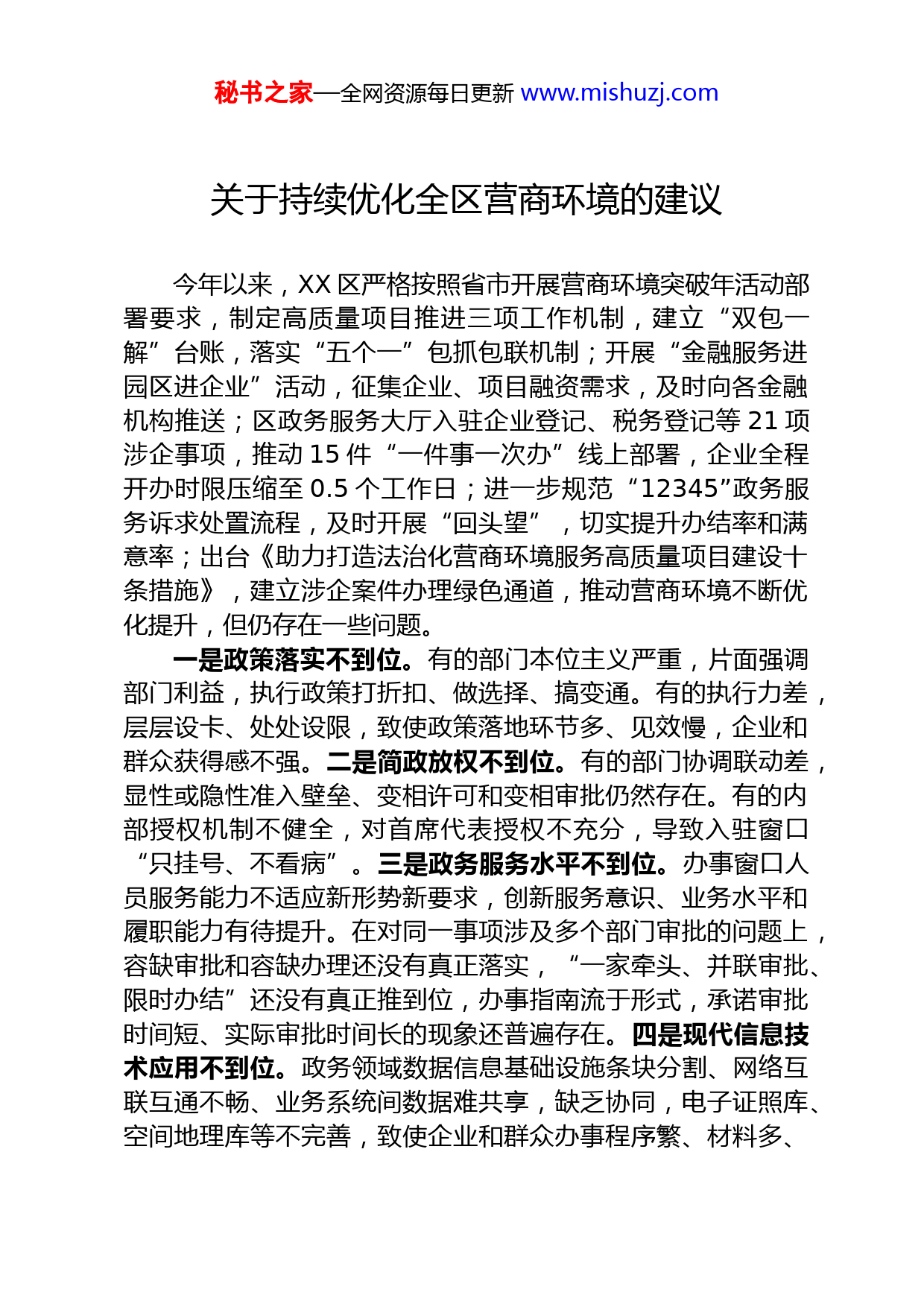 秘书之家—全网资源每日更新 www.mishuzj.com

关于持续优化全区营商环境的建议

今年以来，XX 区严格按照省市开展营商环境突破年活动部署要求，制定高质量项目推进三项工作机制，建立“双包一解”台账，落实“五个一”包抓包联机制；开展“金融服务进园区进企业”活动，征集企业、项目融资需求，及时向各金融机构推送；区政务服务大厅入驻企业登记、税务登记等 21 项涉企事项，推动 15 件“一件事一次办”线上部署，企业全程开办时限压缩至 0.5 个工作日；进一步规范“12345”政务服务诉求处置流程，及时开展“回头望”，切实提升办结率和满意率；出台《助力打造法治化营商环境服务高质量项目建设十条措施》，建立涉企案件办理绿色通道，推动营商环境不断优化提升，但仍存在一些问题。

一是政策落实不到位。有的部门本位主义严重，片面强调部门利益，执行政策打折扣、做选择、搞变通。有的执行力差，层层设卡、处处设限，致使政策落地环节多、见效慢，企业和群众获得感不强。二是简政放权不到位。有的部门协调联动差，显性或隐性准入壁垒、变相许可和变相审批仍然存在。有的内部授权机制不健全，对首席代表授权不充分，导致入驻窗口“只挂号、不看病”。三是政务服务水平不到位。办事窗口人员服务能力不适应新形势新要求，创新服务意识、业务水平和履职能力有待提升。在对同一事项涉及多个部门审批的问题上，容缺审批和容缺办理还没有真正落实，“一家牵头、并联审批、限时办结”还没有真正推到位，办事指南流于形式，承诺审批时间短、实际审批时间长的现象还普遍存在。四是现代信息技术应用不到位。政务领域数据信息基础设施条块分割、网络互联互通不畅、业务系统间数据难共享，缺乏协同，电子证照库、空间地理库等不完善，致使企业和群众办事程序繁、材料多、